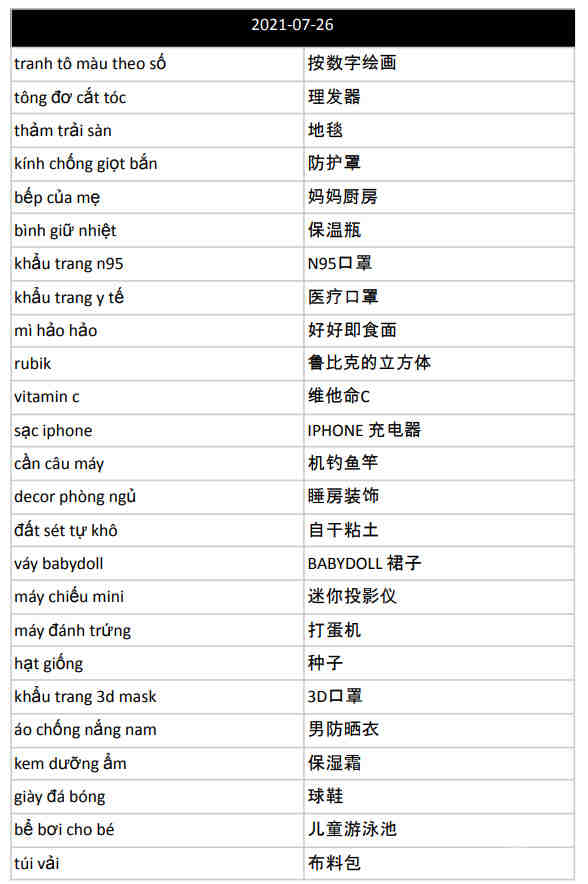 | 2021-07-26 | |
|---|---|
| tranh tô màu theo số | 按数字绘画 |
| tông đơ cắt tóc | 理发器 |
| thảm trải sàn | 地毯 |
| kính chống giọt bắn | 防护罩 |
| bếp của mẹ | 妈妈厨房 |
| bình giữ nhiệt | 保温瓶 |
| khẩu trang n95 | N95口罩 |
| khẩu trang y tế | 医疗口罩 |
| mì hảo hảo | 好好即食面 |
| rubik | 鲁比克的立方体 |
| vitamin c | 维他命C |
| sạc iphone | IPHONE 充电器 |
| cần câu máy | 机钓鱼竿 |
| decor phòng ngủ | 睡房装饰 |
| đất sét tự khô | 自干粘土 |
| váy babydoll | BABYDOLL 裙子 |
| máy chiếu mini | 迷你投影仪 |
| máy đánh trứng | 打蛋机 |
| hạt giống | 种子 |
| khẩu trang 3d mask | 3D口罩 |
| áo chống nắng nam | 男防晒衣 |
| kem dưỡng ẩm | 保湿霜 |
| giày đá bóng | 球鞋 |
| bể bơi cho bé | 儿童游泳池 |
| túi vải | 布料包 |